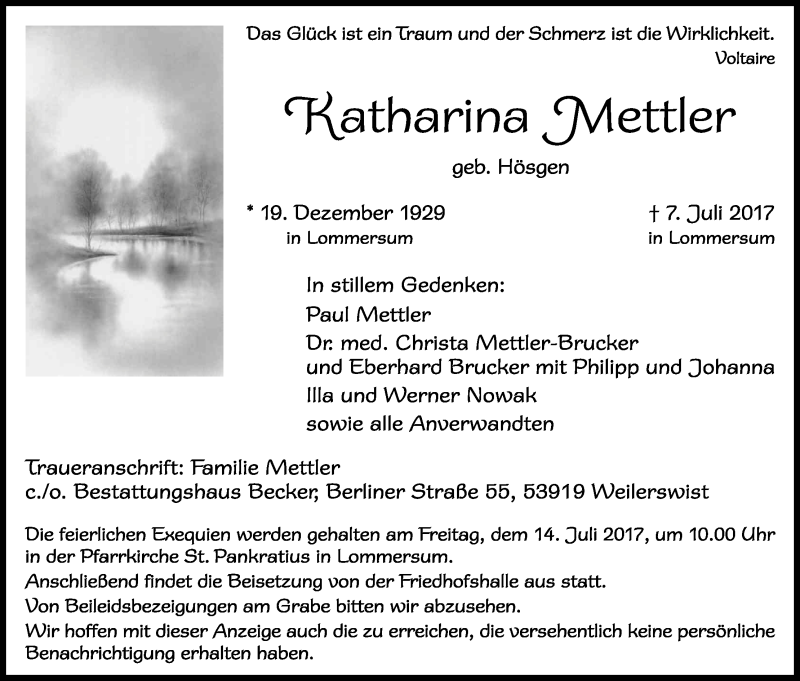 Das Glück ist ein Traum und der Schmerz ist die Wirklichkeit.
Voltaire

Katharina Mettler

geb. Hösgen

* 19. Dezember 1929
in Lommersum

† 7. Juli 2017
in Lommersum

In stillem Gedenken:
Paul Mettler
Dr. med. Christa Mettler-Brucker
und Eberhard Brucker mit Philipp und Johanna
Illa und Werner Nowak
sowie alle Anverwandten

Traueranschrift: Familie Mettler
c./o. Bestattungshaus Becker, Berliner Straße 55, 53919 Weilerswist

Die feierlichen Exequien werden gehalten am Freitag, dem 14. Juli 2017, um 10.00 Uhr in der Pfarrkirche St. Pankratius in Lommersum.
Anschließend findet die Beisetzung von der Friedhofshalle aus statt.
Von Beileidsbezeigungen am Grabe bitten wir abzusehen.
Wir hoffen mit dieser Anzeige auch die zu erreichen, die versehentlich keine persönliche Benachrichtigung erhalten haben.